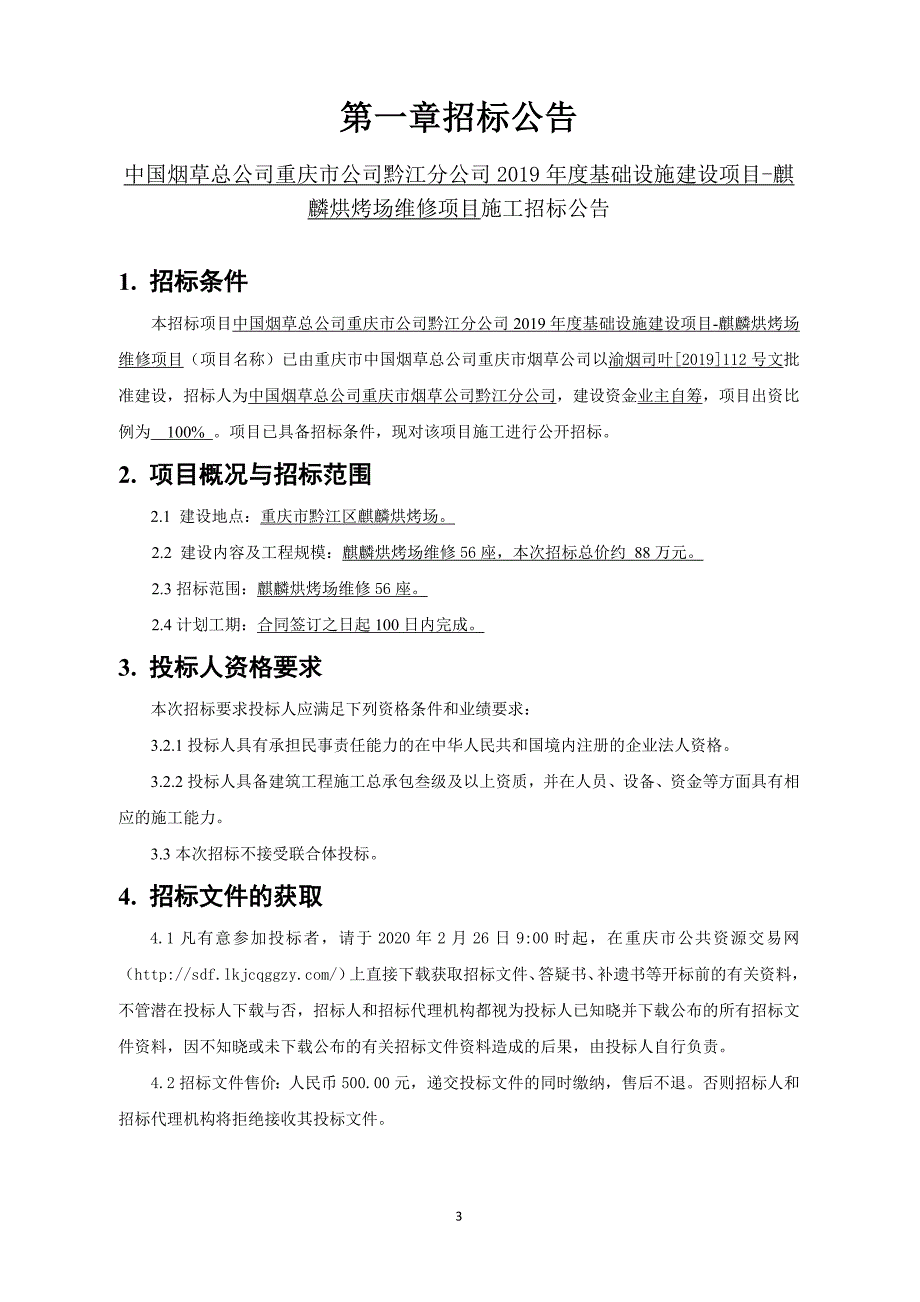 第一章招标公告

中国烟草总公司重庆市公司黔江分公司 2019 年度基础设施建设项目-麒麟烘烤场维修项目施工招标公告

1. 招标条件

本招标项目中国烟草总公司重庆市公司黔江分公司 2019 年度基础设施建设项目-麒麟烘烤场维修项目（项目名称）已由重庆市中国烟草总公司重庆市烟草公司以渝烟司叶[2019]112 号文批准建设，招标人为中国烟草总公司重庆市烟草公司黔江分公司，建设资金业主自筹，项目出资比例为 100% 。项目已具备招标条件，现对该项目施工进行公开招标。

2. 项目概况与招标范围

2.1 建设地点：重庆市黔江区麒麟烘烤场。

2.2 建设内容及工程规模：麒麟烘烤场维修 56 座，本次招标总价约 88 万元。

2.3 招标范围：麒麟烘烤场维修 56 座。

2.4 计划工期：合同签订之日起 100 日内完成。

3. 投标人资格要求

本次招标要求投标人应满足下列资格条件和业绩要求：

3.2.1 投标人具有承担民事责任能力的在中华人民共和国境内注册的企业法人资格。

3.2.2 投标人具备建筑工程施工总承包叁级及以上资质，并在人员、设备、资金等方面具有相应的施工能力。

3.3 本次招标不接受联合体投标。

4. 招标文件的获取

4.1 凡有意参加投标者，请于 2020 年 2 月 26 日 9:00 时起，在重庆市公共资源交易网（http://sdf.lkjcqggzy.com/）上直接下载获取招标文件、答疑书、补遗书等开标前的有关资料，不管潜在投标人下载与否，招标人和招标代理机构都视为投标人已知晓并下载公布的所有招标文件资料，因不知晓或未下载公布的有关招标文件资料造成的后果，由投标人自行负责。

4.2 招标文件售价：人民币 500.00 元，递交投标文件的同时缴纳，售后不退。否则招标人和招标代理机构将拒绝接收其投标文件。

3